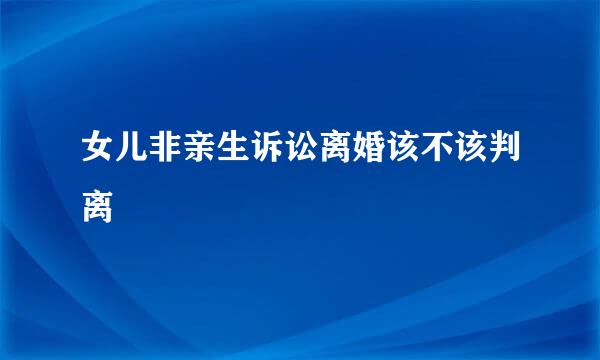 女儿非亲生诉讼离婚该不该判离